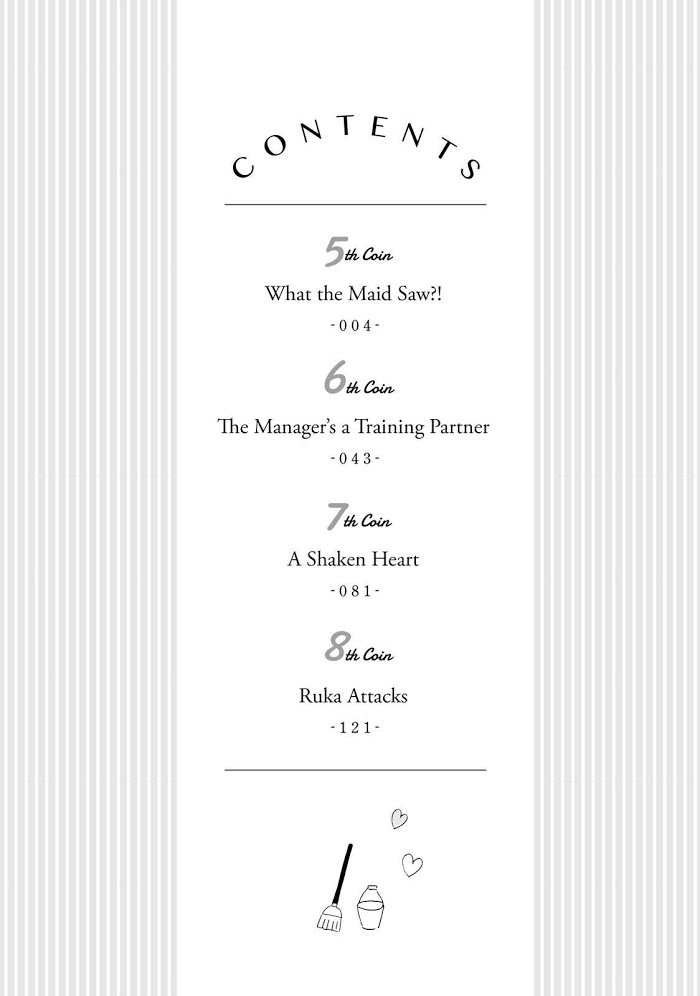 CONTENTS

5th Coin

What the Maid Saw?!

-004-

6th Coin

The Manager's a Training Partner

-043-

7th Coin

A Shaken Heart

-081-

8th Coin

Ruka Attacks

-121-